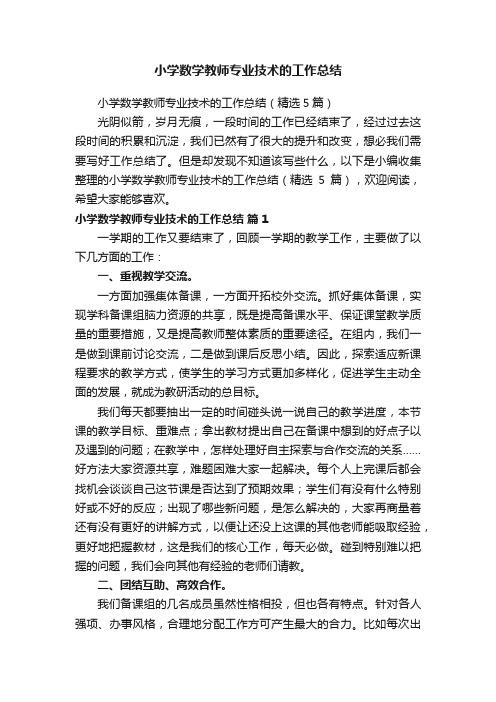 小学数学教师专业技术的工作总结

小学数学教师专业技术的工作总结（精选5篇）

光阴似箭，岁月无痕，一段时间的工作已经结束了，经过过去这段时间的积累和沉淀，我们已然有了很大的提升和改变，想必我们需要写好工作总结了。但是却发现不知道该写些什么，以下是小编收集整理的小学数学教师专业技术的工作总结（精选 5 篇），欢迎阅读，希望大家能够喜欢。

小学数学教师专业技术的工作总结 篇1

一学期的工作又要结束了，回顾一学期的教学工作，主要做了以下几方面的工作：

一、重视教学交流。

一方面加强集体备课，一方面开拓校外交流。抓好集体备课，实现学科备课组脑力资源的共享，既是提高备课水平、保证课堂教学质量的重要措施，又是提高教师整体素质的重要途径。在组内，我们一是做到课前讨论交流，二是做到课后反思小结。因此，探索适应新课程要求的教学方式，使学生的学习方式更加多样化，促进学生主动全面的发展，就成为教研活动的总目标。

我们每天都要抽出一定的时间碰头说一说自己的教学进度，本节课的教学目标、重难点；拿出教材提出自己在备课中想到的好点子以及遇到的问题；在教学中，怎样处理好自主探索与合作交流的关系……好方法大家资源共享，难题困难大家一起解决。每个人上完课后都会找机会谈谈自己这节课是否达到了预期效果；学生们有没有什么特别好或不好的反应；出现了哪些新问题，是怎么解决的，大家再商量着还有没有更好的讲解方式，以便让还没上这课的其他老师能吸取经验，更好地把握教材，这是我们的核心工作，每天必做。碰到特别难以把握的问题，我们会向其他有经验的老师们请教。

二、团结互助、高效合作。

我们备课组的几名成员虽然性格相投，但也各有特点。针对各人强项、办事风格，合理地分配工作方可产生最大的合力。比如每次出